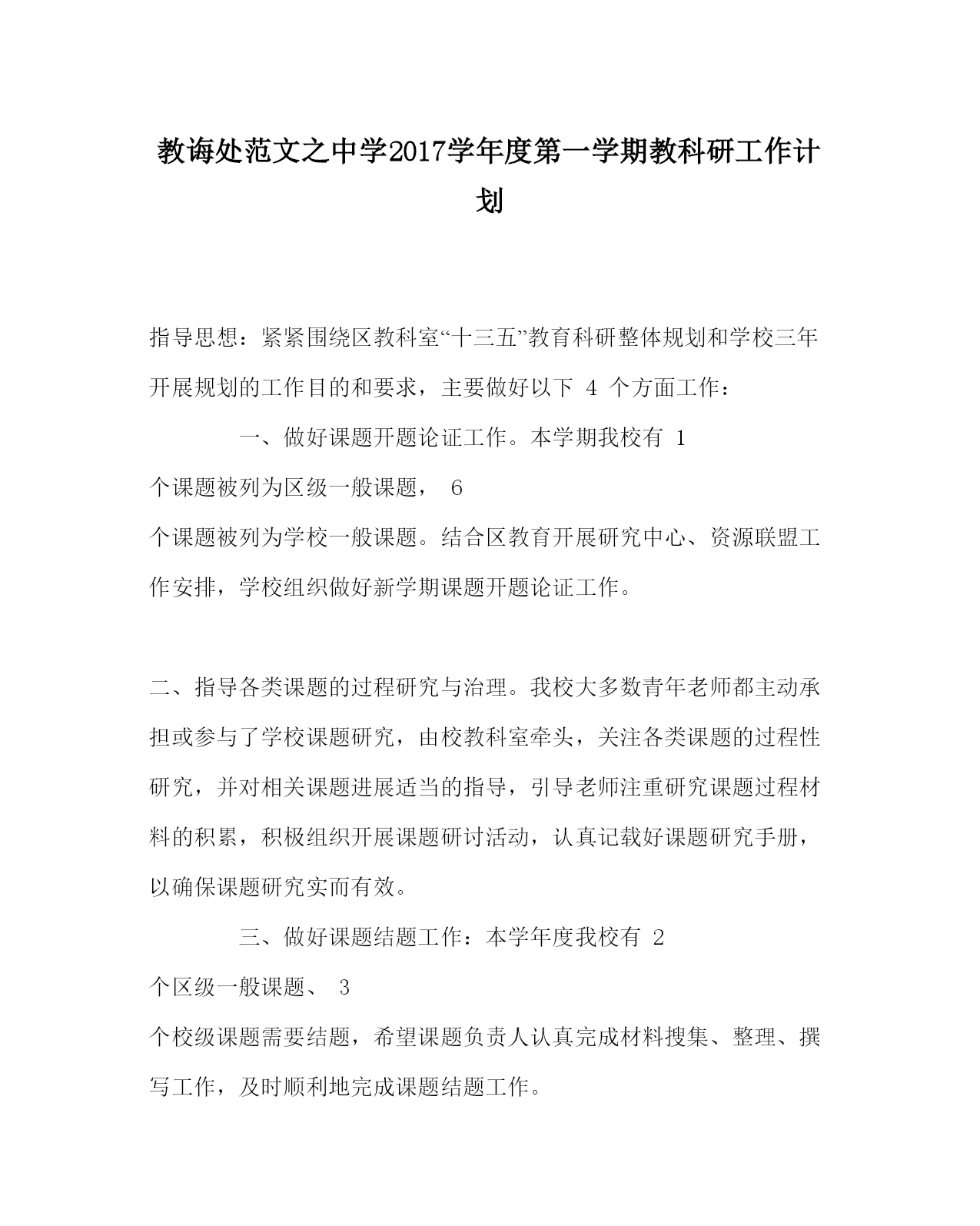 教诲处范文之中学2017学年度第一学期教科研工作计划

指导思想：紧紧围绕区教科室“十三五”教育科研整体规划和学校三年开展规划的工作目的和要求，主要做好以下 4 个方面工作：

一、做好课题开题论证工作。本学期我校有 1 个课题被列为区级一般课题， 6 个课题被列为学校一般课题。结合区教育开展研究中心、资源联盟工作安排，学校组织做好新学期课题开题论证工作。

二、指导各类课题的过程研究与治理。我校大多数青年老师都主动承担或参与了学校课题研究，由校教科室牵头，关注各类课题的过程性研究，并对相关课题进展适当的指导，引导老师注重研究课题过程材料的积累，积极组织开展课题研讨活动，认真记载好课题研究手册，以确保课题研究实而有效。

三、做好课题结题工作：本学年度我校有 2 个区级一般课题、 3 个校级课题需要结题，希望课题负责人认真完成材料搜集、整理、撰写工作，及时顺利地完成课题结题工作。